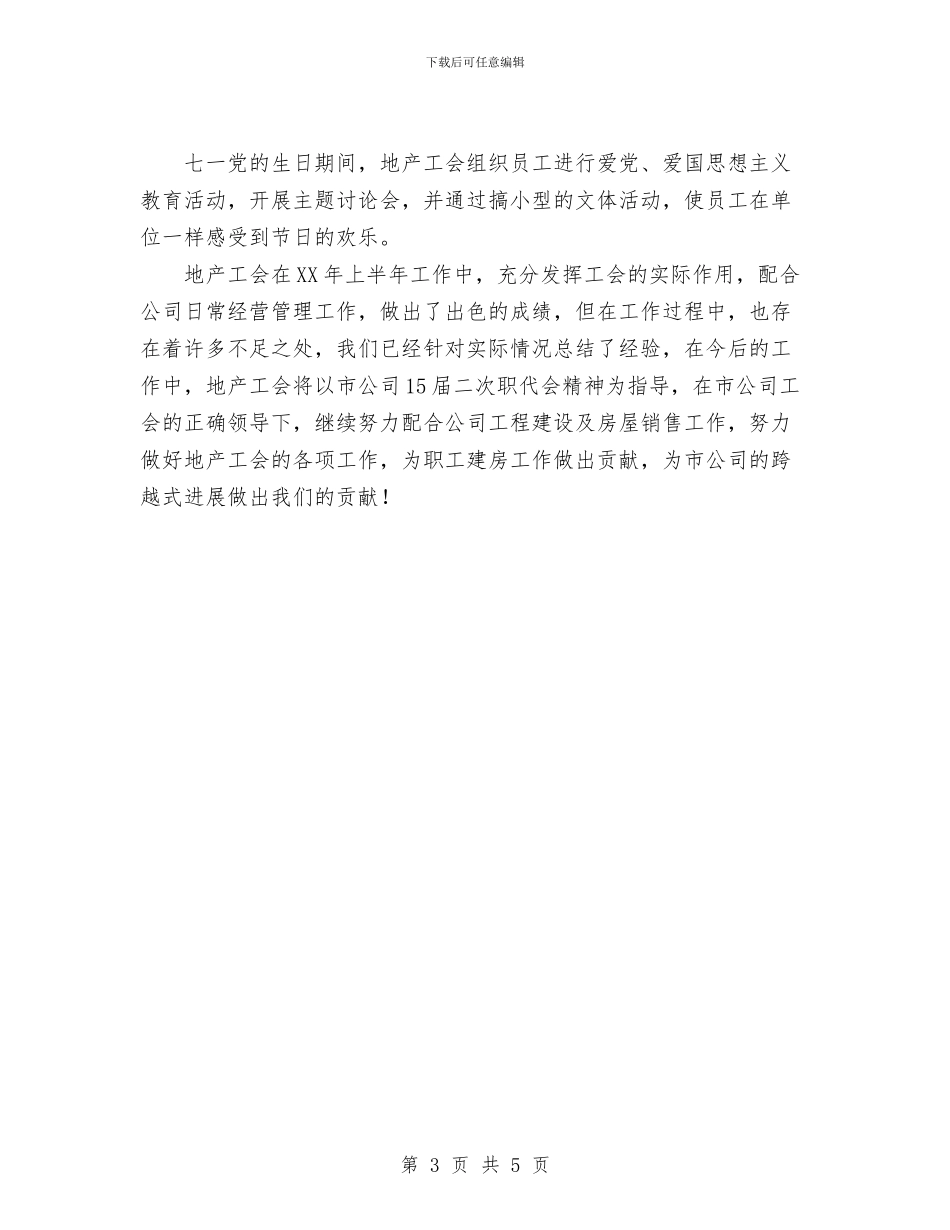 下载后可任意编辑

七一党的生日期间，地产工会组织员工进行爱党、爱国思想主义教育活动，开展主题讨论会，并通过搞小型的文体活动，使员工在单位一样感受到节日的欢乐。

地产工会在XX年上半年工作中，充分发挥工会的实际作用，配合公司日常经营管理工作，做出了出色的成绩，但在工作过程中，也存在着许多不足之处，我们已经针对实际情况总结了经验，在今后的工作中，地产工会将以市公司15届二次职代会精神为指导，在市公司工会的正确领导下，继续努力配合公司工程建设及房屋销售工作，努力做好地产工会的各项工作，为职工建房工作做出贡献，为市公司的跨越式进展做出我们的贡献！

第 3 页 共 5 页